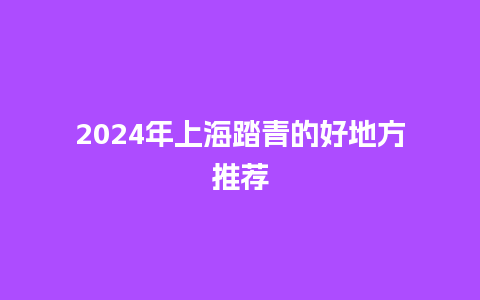 2024年上海踏青的好地方推荐